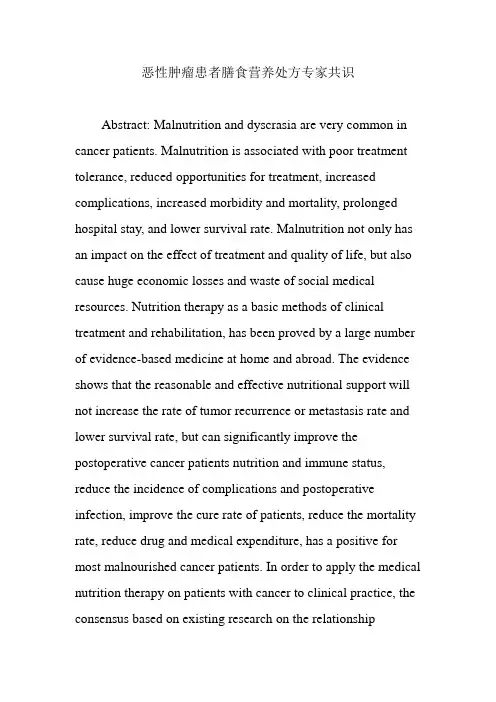 恶性肿瘤患者膳食营养处方专家共识

Abstract: Malnutrition and dyscrasia are very common in cancer patients. Malnutrition is associated with poor treatment tolerance, reduced opportunities for treatment, increased complications, increased morbidity and mortality, prolonged hospital stay, and lower survival rate. Malnutrition not only has an impact on the effect of treatment and quality of life, but also cause huge economic losses and waste of social medical resources. Nutrition therapy as a basic methods of clinical treatment and rehabilitation, has been proved by a large number of evidence-based medicine at home and abroad. The evidence shows that the reasonable and effective nutritional support will not increase the rate of tumor recurrence or metastasis rate and lower survival rate, but can significantly improve the postoperative cancer patients nutrition and immune status, reduce the incidence of complications and postoperative infection, improve the cure rate of patients, reduce the mortality rate, reduce drug and medical expenditure, has a positive for most malnourished cancer patients. In order to apply the medical nutrition therapy on patients with cancer to clinical practice, the consensus based on existing research on the relationship